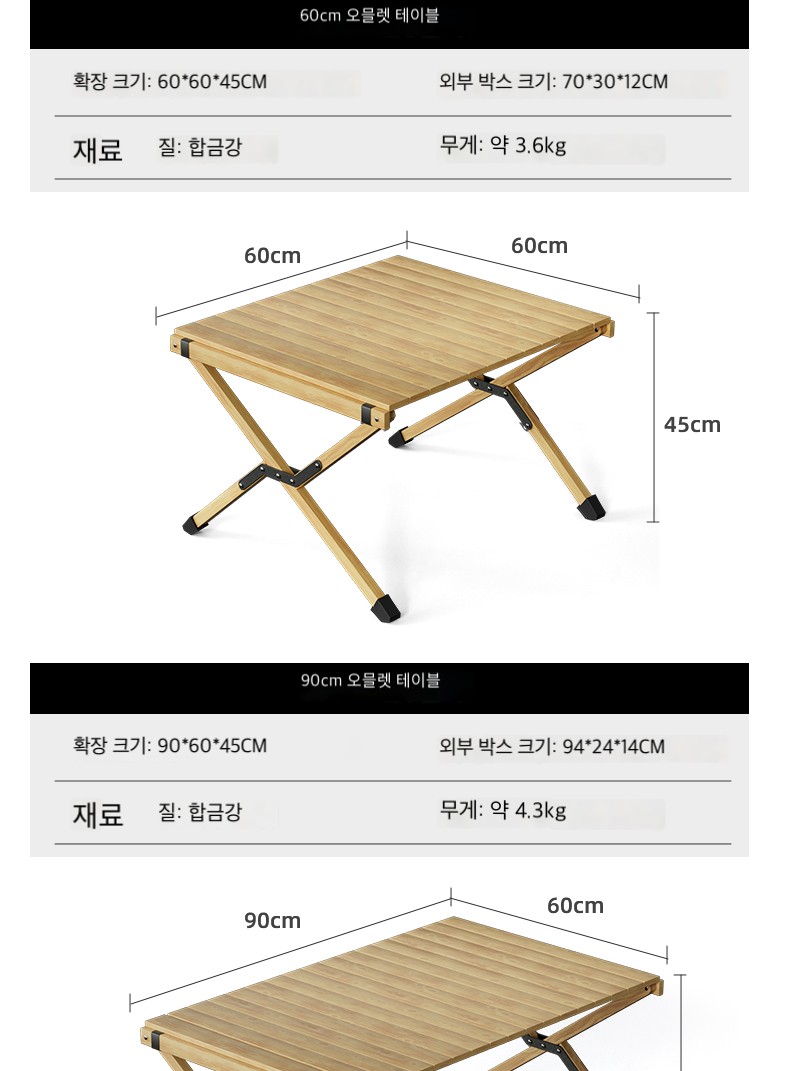 60cm 오믈렛 테이블

확장 크기: 60*60*45CM

외부 박스 크기: 70*30*12CM

재료 질: 합금강

무게: 약 3.6kg

60cm

60cm

45cm

90cm 오믈렛 테이블

확장 크기: 90*60*45CM

외부 박스 크기: 94*24*14CM

재료 질: 합금강

무게: 약 4.3kg

90cm

60cm